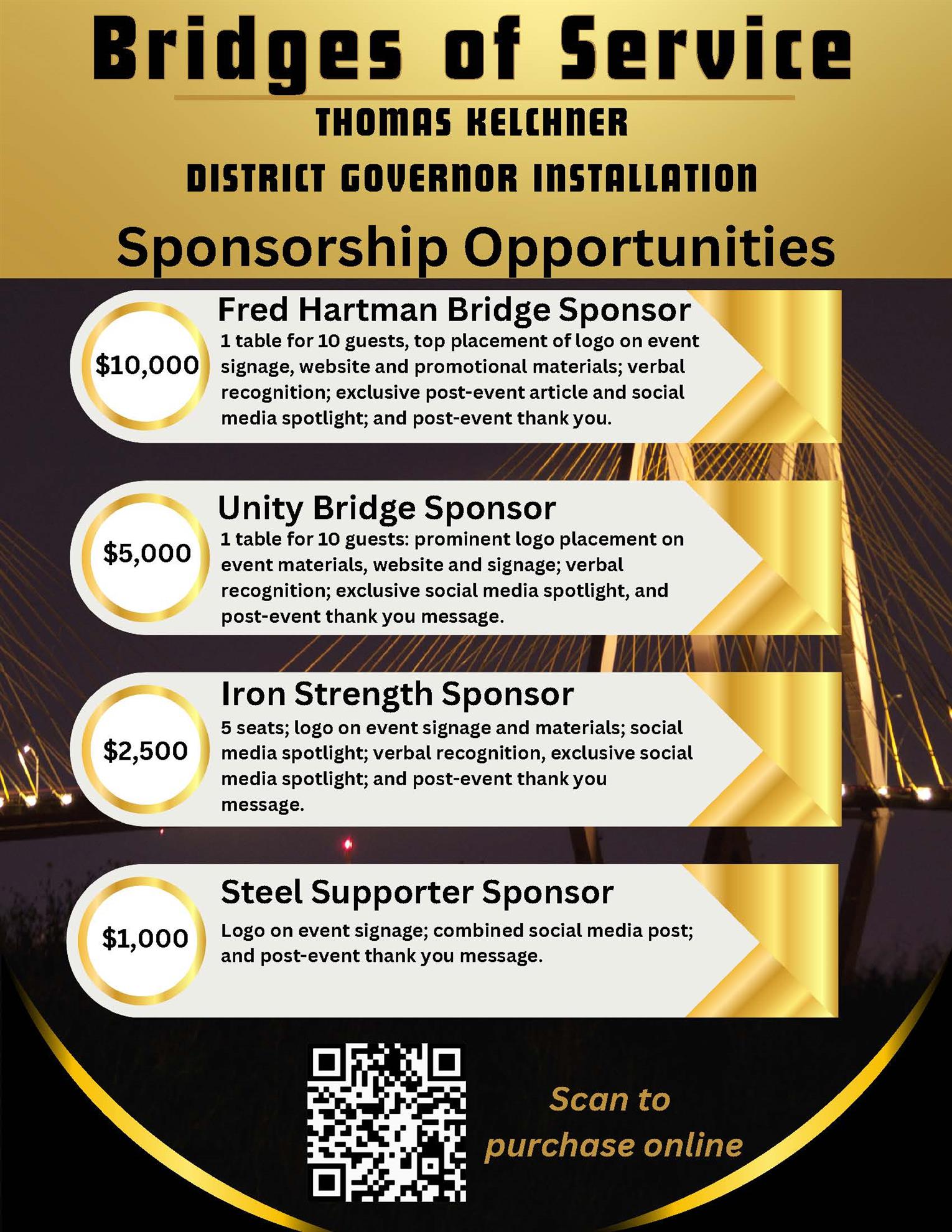 Bridges of Service

THOMAS KELCHNER
DISTRICT GOVERNOR INSTALLATION

Sponsorship Opportunities

$10,000

Fred Hartman Bridge Sponsor

1 table for 10 guests, top placement of logo on event signage, website and promotional materials; verbal recognition; exclusive post-event article and social media spotlight; and post-event thank you.

$5,000

Unity Bridge Sponsor

1 table for 10 guests: prominent logo placement on event materials, website and signage; verbal recognition; exclusive social media spotlight, and post-event thank you message.

$2,500

Iron Strength Sponsor

5 seats; logo on event signage and materials; social media spotlight; verbal recognition, exclusive social media spotlight; and post-event thank you message.

$1,000

Steel Supporter Sponsor

Logo on event signage; combined social media post; and post-event thank you message.

Scan to
purchase online